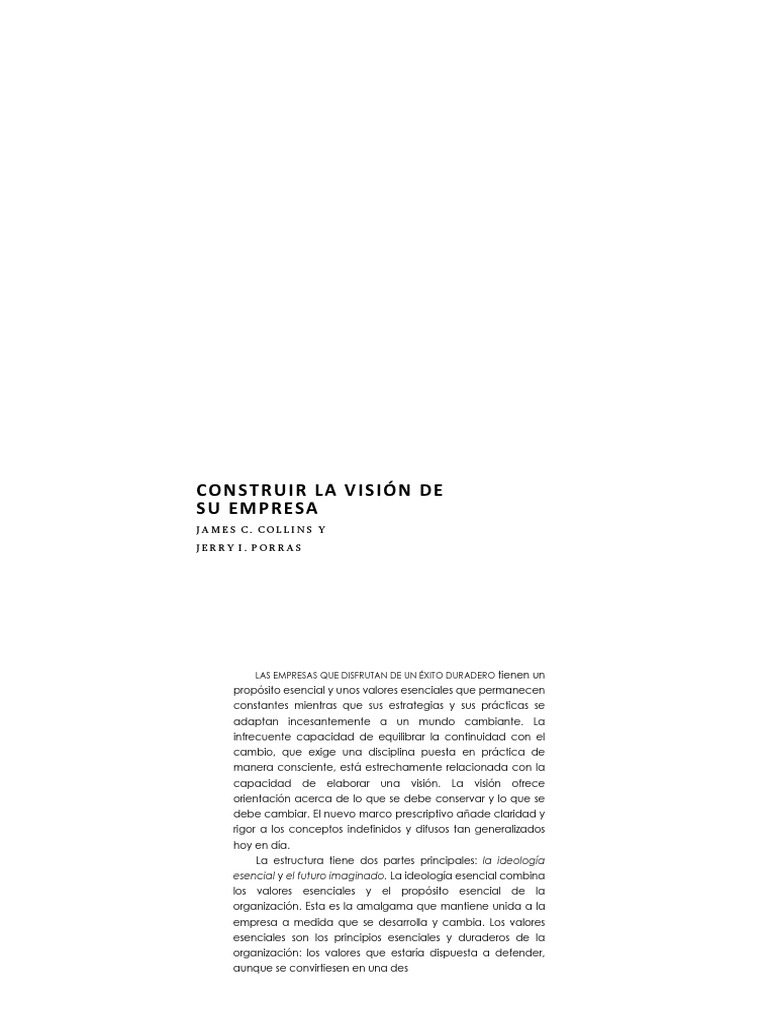 CONSTRUIR LA VISIÓN DE SU EMPRESA

JAMES C. COLLINS Y JERRY I. PORRAS

LAS EMPRESAS QUE DISFRUTAN DE UN ÉXITO DURADERO tienen un propósito esencial y unos valores esenciales que permanecen constantes mientras que sus estrategias y sus prácticas se adaptan incesantemente a un mundo cambiante. La infrecuente capacidad de equilibrar la continuidad con el cambio, que exige una disciplina puesta en práctica de manera consciente, está estrechamente relacionada con la capacidad de elaborar una visión. La visión ofrece orientación acerca de lo que se debe conservar y lo que se debe cambiar. El nuevo marco prescriptivo añade claridad y rigor a los conceptos indefinidos y difusos tan generalizados hoy en día.

La estructura tiene dos partes principales: la ideología esencial y el futuro imaginado. La ideología esencial combina los valores esenciales y el propósito esencial de la organización. Esta es la amalgama que mantiene unida a la empresa a medida que se desarrolla y cambia. Los valores esenciales son los principios esenciales y duraderos de la organización: los valores que estaría dispuesta a defender, aunque se convirtiesen en una des